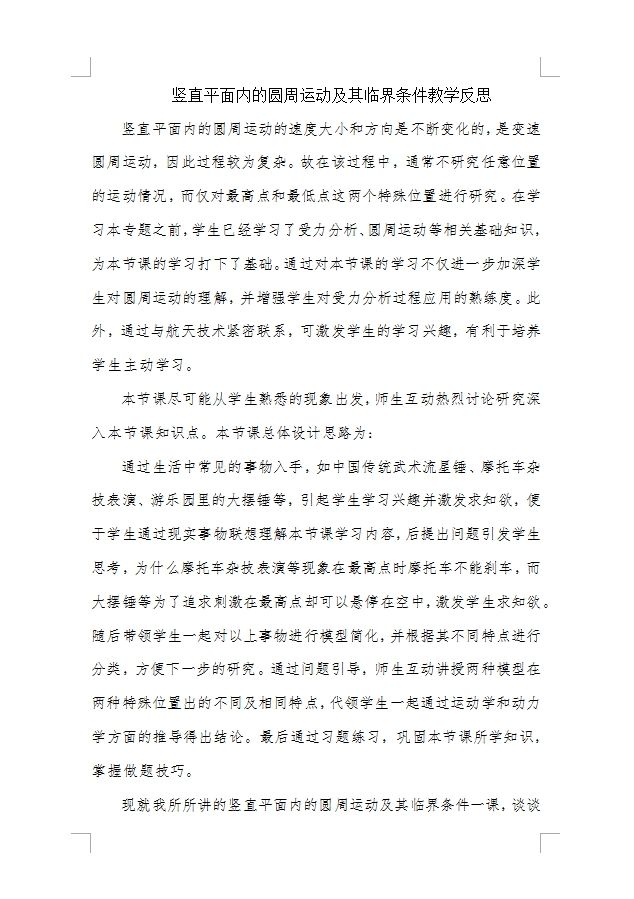 竖直平面内的圆周运动及其临界条件教学反思

竖直平面内的圆周运动的速度大小和方向是不断变化的，是变速圆周运动，因此过程较为复杂。故在该过程中，通常不研究任意位置的运动情况，而仅对最高点和最低点这两个特殊位置进行研究。在学习本专题之前，学生已经学习了受力分析、圆周运动等相关基础知识，为本节课的学习打下了基础。通过对本节课的学习不仅进一步加深学生对圆周运动的理解，并增强学生对受力分析过程应用的熟练度。此外，通过与航天技术紧密联系，可激发学生的学习兴趣，有利于培养学生主动学习。

本节课尽可能从学生熟悉的现象出发，师生互动热烈讨论研究深入本节课知识点。本节课总体设计思路为：

通过生活中常见的事物入手，如中国传统武术流星锤、摩托车杂技表演、游乐园里的大摆锤等，引起学生学习兴趣并激发求知欲，便于学生通过现实事物联想理解本节课学习内容，后提出问题引发学生思考，为什么摩托车杂技表演等现象在最高点时摩托车不能刹车，而大摆锤等为了追求刺激在最高点却可以悬停在空中，激发学生求知欲。随后带领学生一起对以上事物进行模型简化，并根据其不同特点进行分类，方便下一步的研究。通过问题引导，师生互动讲授两种模型在两种特殊位置出的不同及相同特点，代领学生一起通过运动学和动力学方面的推导得出结论。最后通过习题练习，巩固本节课所学知识，掌握做题技巧。

现就我所所讲的竖直平面内的圆周运动及其临界条件一课，谈谈